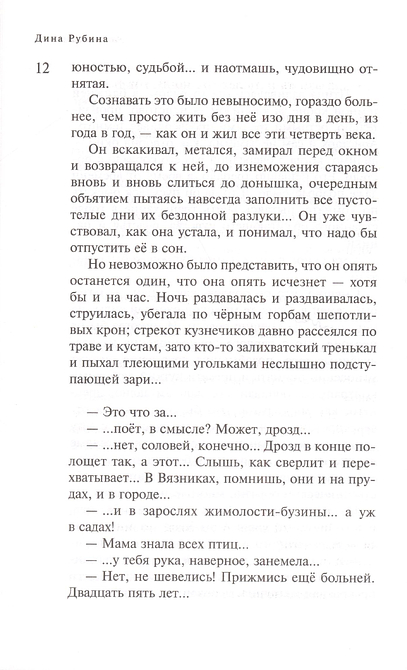 Дина Рубина

12 юностью, судьбой... и наотмашь, чудовищно отнятая.

Сознавать это было невыносимо, гораздо больнее, чем просто жить без неё изо дня в день, из года в год, — как он и жил все эти четверть века.

Он вскакивал, метался, замирал перед окном и возвращался к ней, до изнеможения стараясь вновь и вновь слиться до донышка, очередным объятием пытаясь навсегда заполнить все пустотелые дни их бездонной разлуки... Он уже чувствовал, как она устала, и понимал, что надо бы отпустить её в сон.

Но невозможно было представить, что он опять останется один, что она опять исчезнет — хотя бы и на час. Ночь раздавалась и раздваивалась, струилась, убегала по чёрным горбам шепотливых крон; стрекот кузнечиков давно рассеялся по траве и кустам, зато кто-то залихватский тренькал и пыхал тлеющими угольками неслышно подступающей зари...

— Это что за...
— ...поёт, в смысле? Может, дрозд...
— ...нет, соловей, конечно... Дрозд в конце полощет так, а этот... Слышь, как сверлит и перехватывает... В Вязниках, помнишь, они и на прудах, и в городе...
— ...и в зарослях жимолости-бузины... а уж в садах!
— Мама знала всех птиц...
— ...у тебя рука, наверное, занемела...
— Нет, не шевелись! Прижмись ещё больней. Двадцать пять лет...